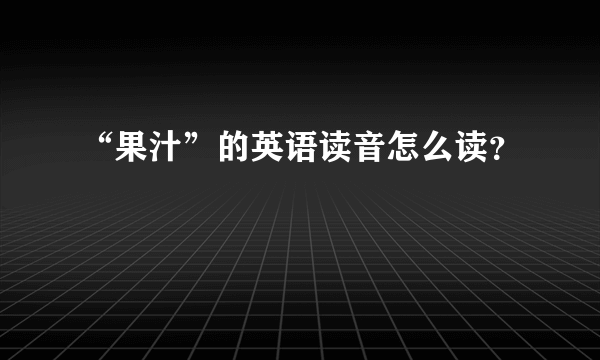 “果汁”的英语读音怎么读?